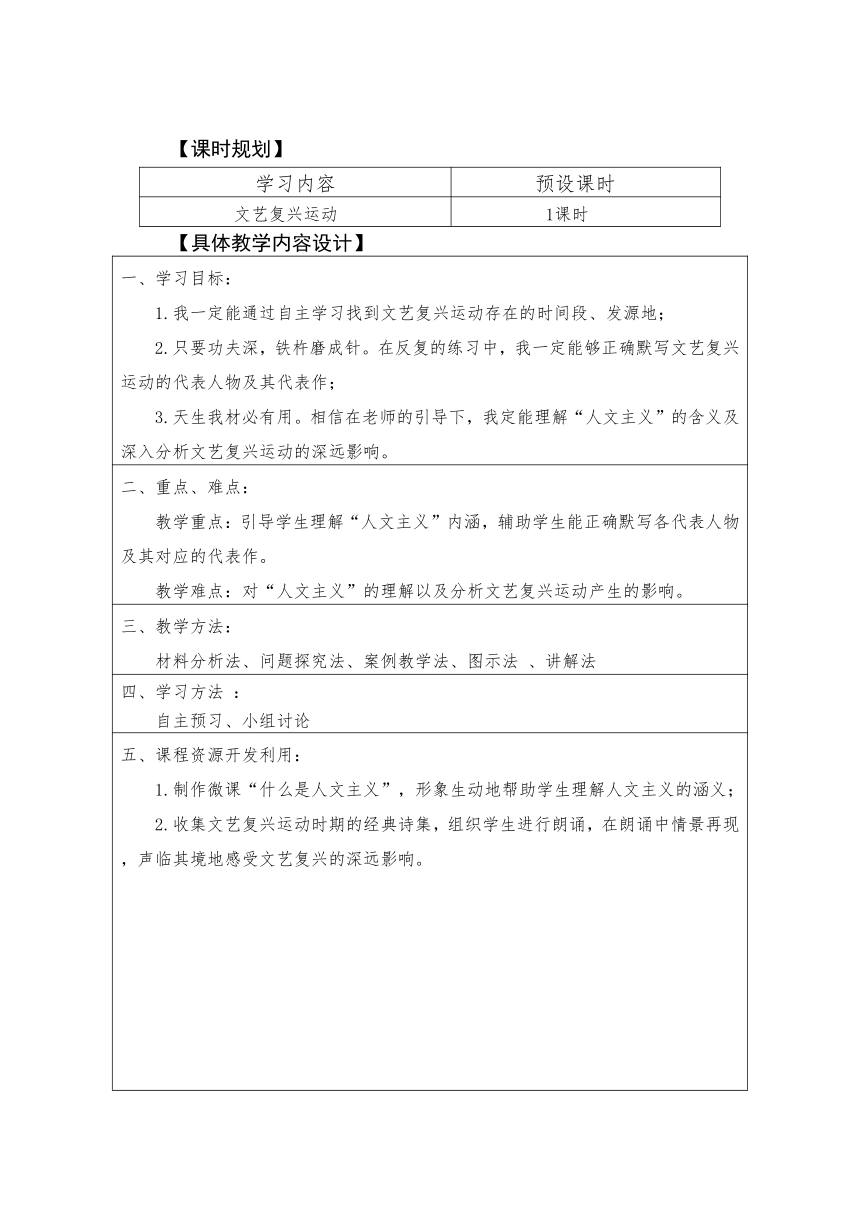 【课时规划】

| 学习内容 | 预设课时 |
|---|---|
| 文艺复兴运动 | 1课时 |

【具体教学内容设计】

一、学习目标：

1.我一定能通过自主学习找到文艺复兴运动存在的时间段、发源地；

2.只要功夫深，铁杵磨成针。在反复的练习中，我一定能够正确默写文艺复兴运动的代表人物及其代表作；

3.天生我材必有用。相信在老师的引导下，我定能理解“人文主义”的含义及深入分析文艺复兴运动的深远影响。

二、重点、难点：

教学重点：引导学生理解“人文主义”内涵，辅助学生能正确默写各代表人物及其对应的代表作。

教学难点：对“人文主义”的理解以及分析文艺复兴运动产生的影响。

三、教学方法：

材料分析法、问题探究法、案例教学法、图示法 、讲解法

四、学习方法 ：

自主预习、小组讨论

五、课程资源开发利用：

1.制作微课“什么是人文主义”，形象生动地帮助学生理解人文主义的涵义；

2.收集文艺复兴运动时期的经典诗集，组织学生进行朗诵，在朗诵中情景再现，声临其境地感受文艺复兴的深远影响。